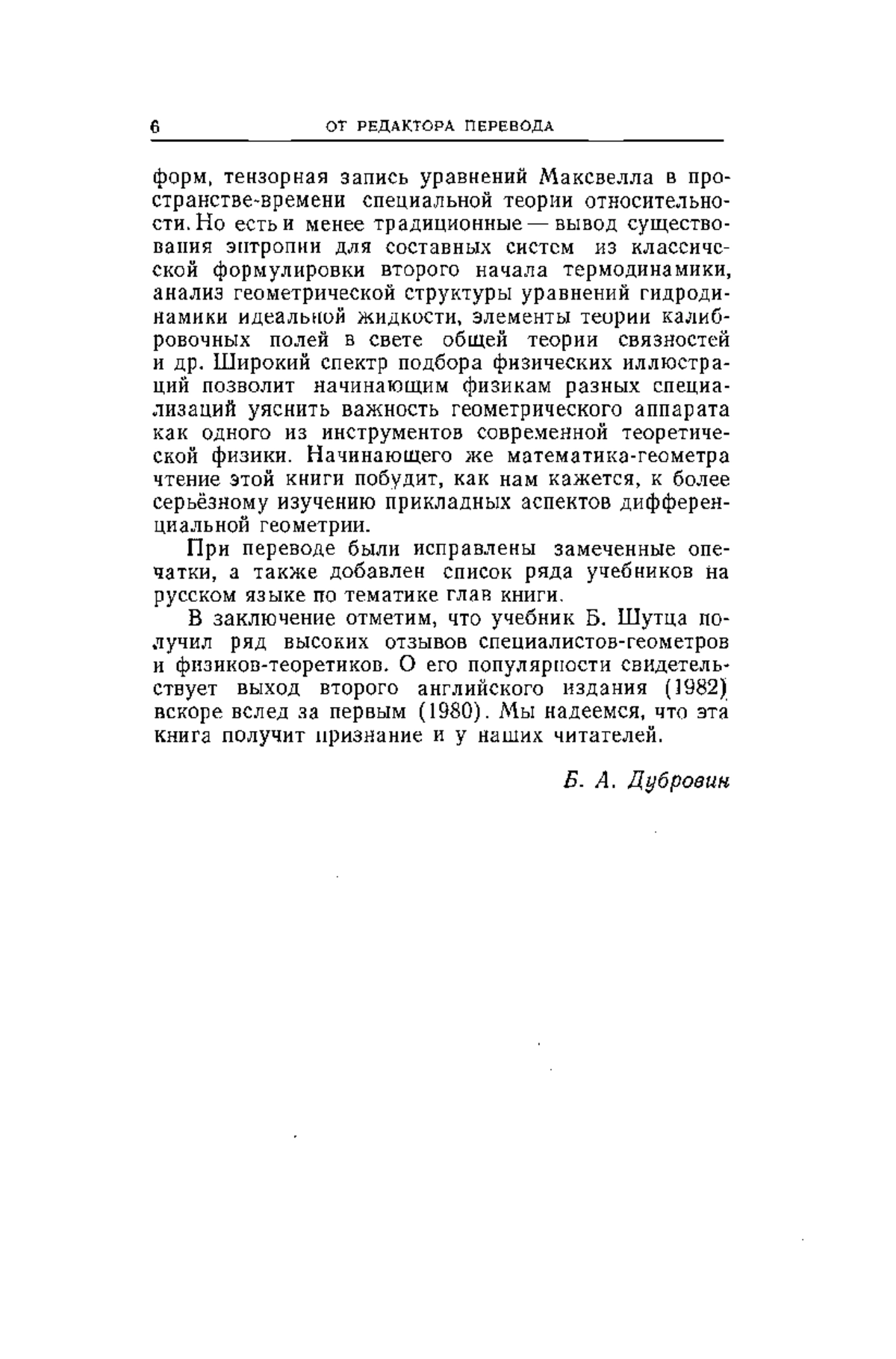 6 ОТ РЕДАКТОРА ПЕРЕВОДА

форм, тензорная запись уравнений Максвелла в пространстве-времени специальной теории относительности. Но есть и менее традиционные — вывод существования энтропии для составных систем из классической формулировки второго начала термодинамики, анализ геометрической структуры уравнений гидродинамики идеальной жидкости, элементы теории калибровочных полей в свете общей теории связностей и др. Широкий спектр подбора физических иллюстраций позволит начинающим физикам разных специализаций уяснить важность геометрического аппарата как одного из инструментов современной теоретической физики. Начинающего же математика-геометра чтение этой книги побудит, как нам кажется, к более серьёзному изучению прикладных аспектов дифференциальной геометрии.

При переводе были исправлены замеченные опечатки, а также добавлен список ряда учебников на русском языке по тематике глав книги.

В заключение отметим, что учебник Б. Шутца получил ряд высоких отзывов специалистов-геометров и физиков-теоретиков. О его популярности свидетельствует выход второго английского издания (1982) вскоре вслед за первым (1980). Мы надеемся, что эта книга получит признание и у наших читателей.

Б. А. Дубровин